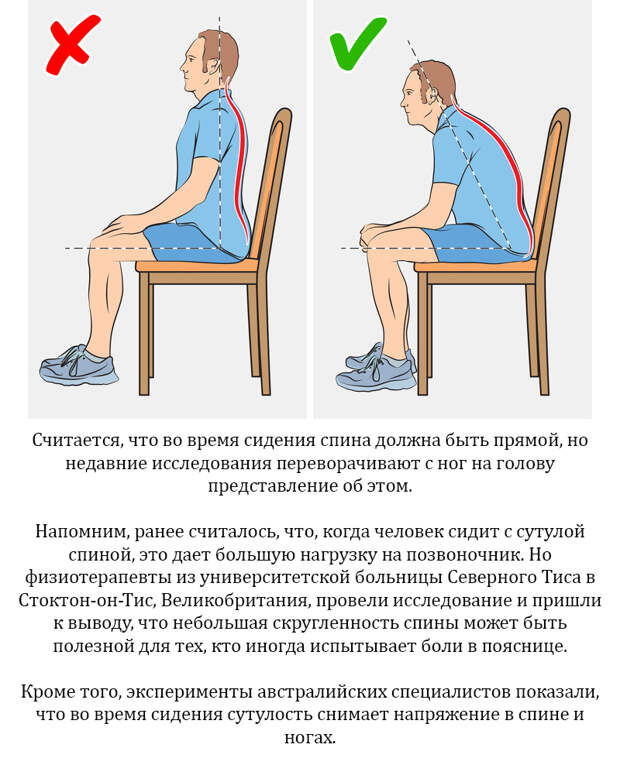 Считается, что во время сидения спина должна быть прямой, но недавние исследования переворачивают с ног на голову представление об этом.

Напомним, ранее считалось, что, когда человек сидит с сутулой спиной, это дает большую нагрузку на позвоночник. Но физиотерапевты из университетской больницы Северного Тиса в Стоктон-он-Тис, Великобритания, провели исследование и пришли к выводу, что небольшая скругленность спины может быть полезной для тех, кто иногда испытывает боли в пояснице.

Кроме того, эксперименты австралийских специалистов показали, что во время сидения сутулость снимает напряжение в спине и ногах.